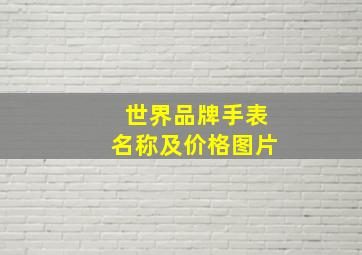 世界品牌手表
名称及价格图片